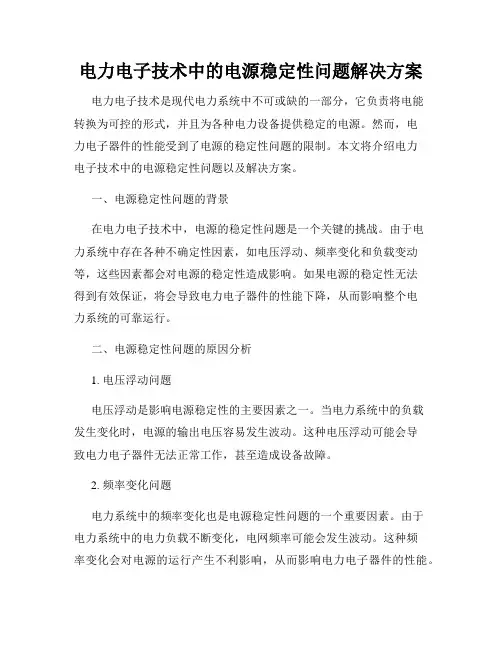 电力电子技术中的电源稳定性问题解决方案

电力电子技术是现代电力系统中不可或缺的一部分，它负责将电能转换为可控的形式，并且为各种电力设备提供稳定的电源。然而，电力电子器件的性能受到了电源的稳定性问题的限制。本文将介绍电力电子技术中的电源稳定性问题以及解决方案。

一、电源稳定性问题的背景

在电力电子技术中，电源的稳定性问题是一个关键的挑战。由于电力系统中存在各种不确定性因素，如电压浮动、频率变化和负载变动等，这些因素都会对电源的稳定性造成影响。如果电源的稳定性无法得到有效保证，将会导致电力电子器件的性能下降，从而影响整个电力系统的可靠运行。

二、电源稳定性问题的原因分析

1. 电压浮动问题

电压浮动是影响电源稳定性的主要因素之一。当电力系统中的负载发生变化时，电源的输出电压容易发生波动。这种电压浮动可能会导致电力电子器件无法正常工作，甚至造成设备故障。

2. 频率变化问题

电力系统中的频率变化也是电源稳定性问题的一个重要因素。由于电力系统中的电力负载不断变化，电网频率可能会发生波动。这种频率变化会对电源的运行产生不利影响，从而影响电力电子器件的性能。